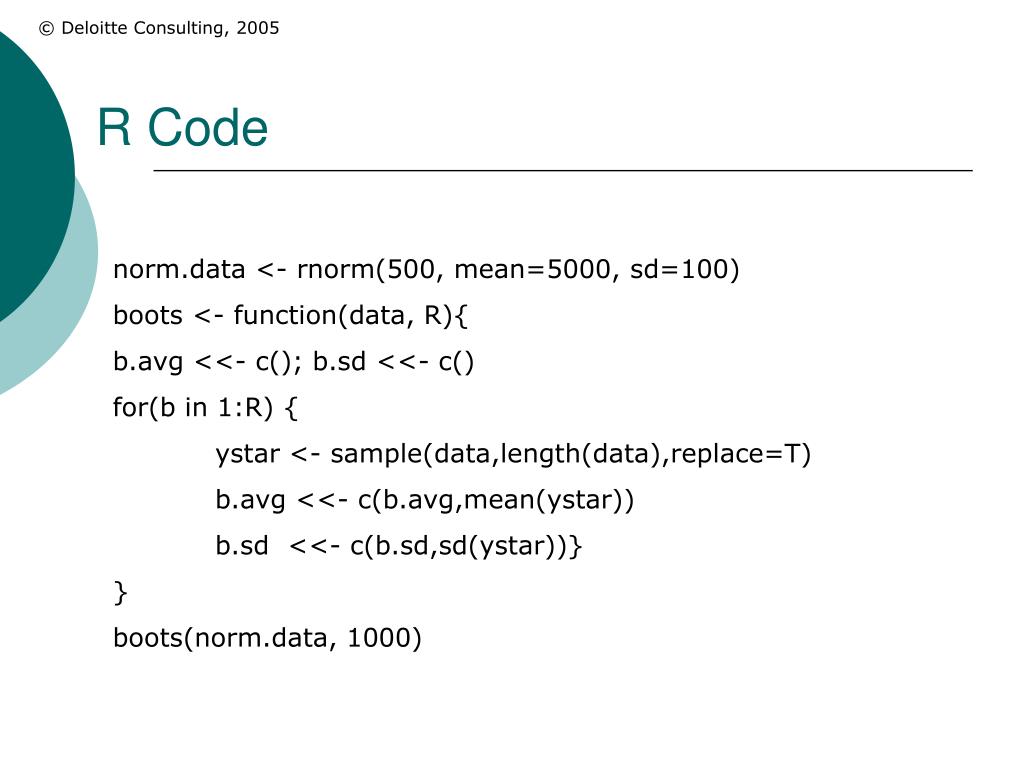 © Deloitte Consulting, 2005

R Code

norm.data <- rnorm(500, mean=5000, sd=100)
boots <- function(data, R){
b.avg <<- c(); b.sd <<- c()
for(b in 1:R) {
ystar <- sample(data,length(data),replace=T)
b.avg <<- c(b.avg,mean(ystar))
b.sd <<- c(b.sd,sd(ystar))}
}
boots(norm.data, 1000)